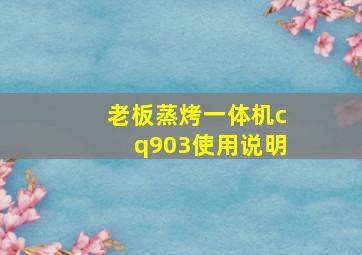 老板蒸烤一体机cq903使用说明